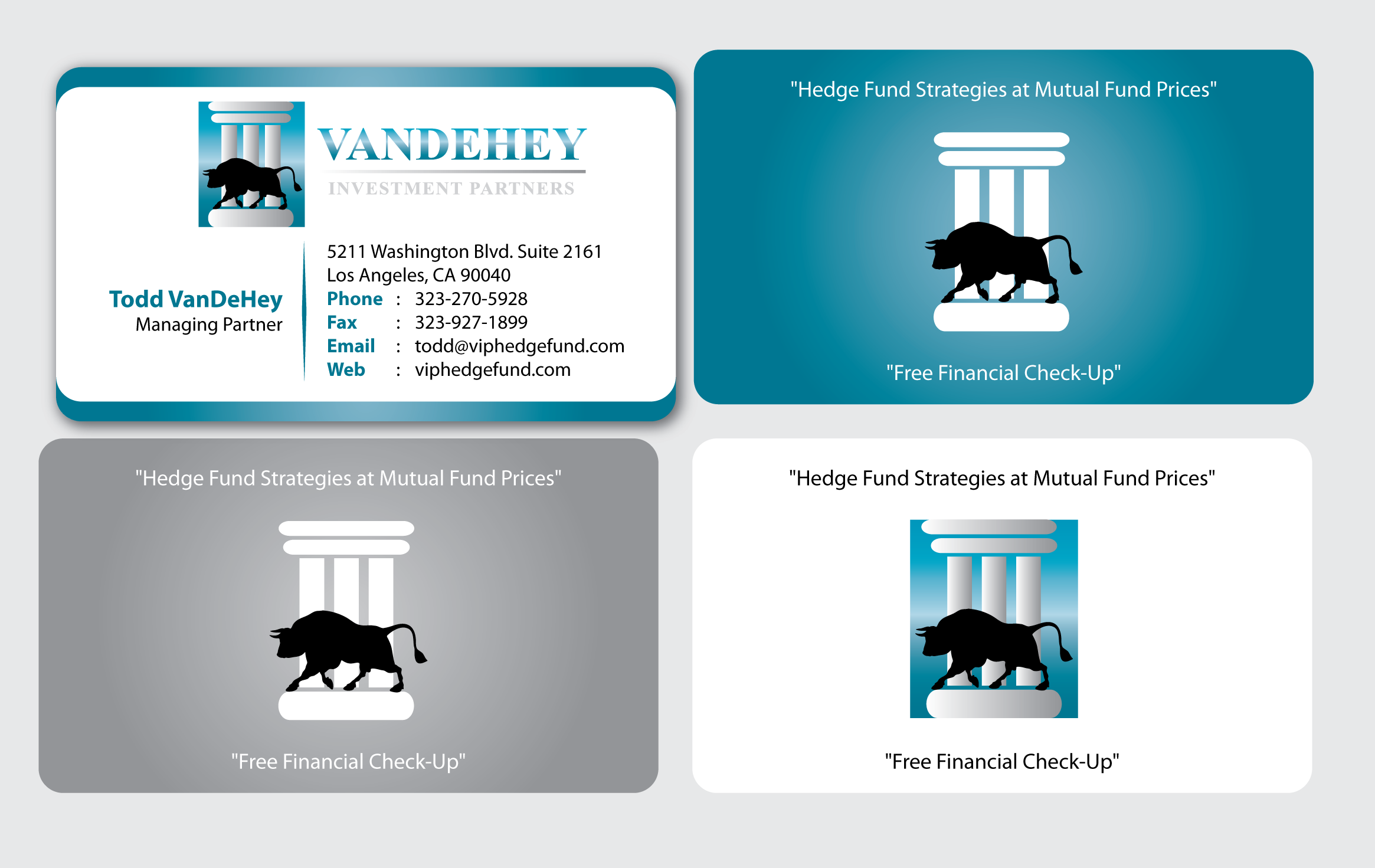 VANDEHEY
INVESTMENT PARTNERS

Todd VanDeHey
Managing Partner

5211 Washington Blvd. Suite 2161
Los Angeles, CA 90040
Phone : 323-270-5928
Fax : 323-927-1899
Email : todd@viphedgefund.com
Web : viphedgefund.com

"Hedge Fund Strategies at Mutual Fund Prices"

"Free Financial Check-Up"

"Hedge Fund Strategies at Mutual Fund Prices"

"Free Financial Check-Up"

"Hedge Fund Strategies at Mutual Fund Prices"

"Free Financial Check-Up"